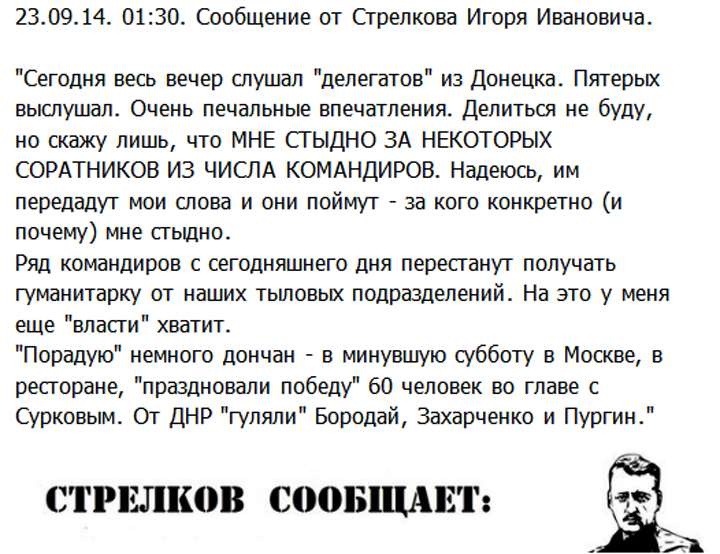 23.09.14. 01:30. Сообщение от Стрелкова Игоря Ивановича.

"Сегодня весь вечер слушал "делегатов" из Донецка. Пятерых выслушал. Очень печальные впечатления. Делиться не буду, но скажу лишь, что МНЕ СТЫДНО ЗА НЕКОТОРЫХ СОРАТНИКОВ ИЗ ЧИСЛА КОМАНДИРОВ. Надеюсь, им передадут мои слова и они поймут - за кого конкретно (и почему) мне стыдно.
Ряд командиров с сегодняшнего дня перестанут получать гуманитарку от наших тыловых подразделений. На это у меня еще "власти" хватит.
"Порадую" немного дончан - в минувшую субботу в Москве, в ресторане, "праздновали победу" 60 человек во главе с Сурковым. От ДНР "гуляли" Бородай, Захарченко и Пургин."

СТРЕЛКОВ СООБЩАЕТ: